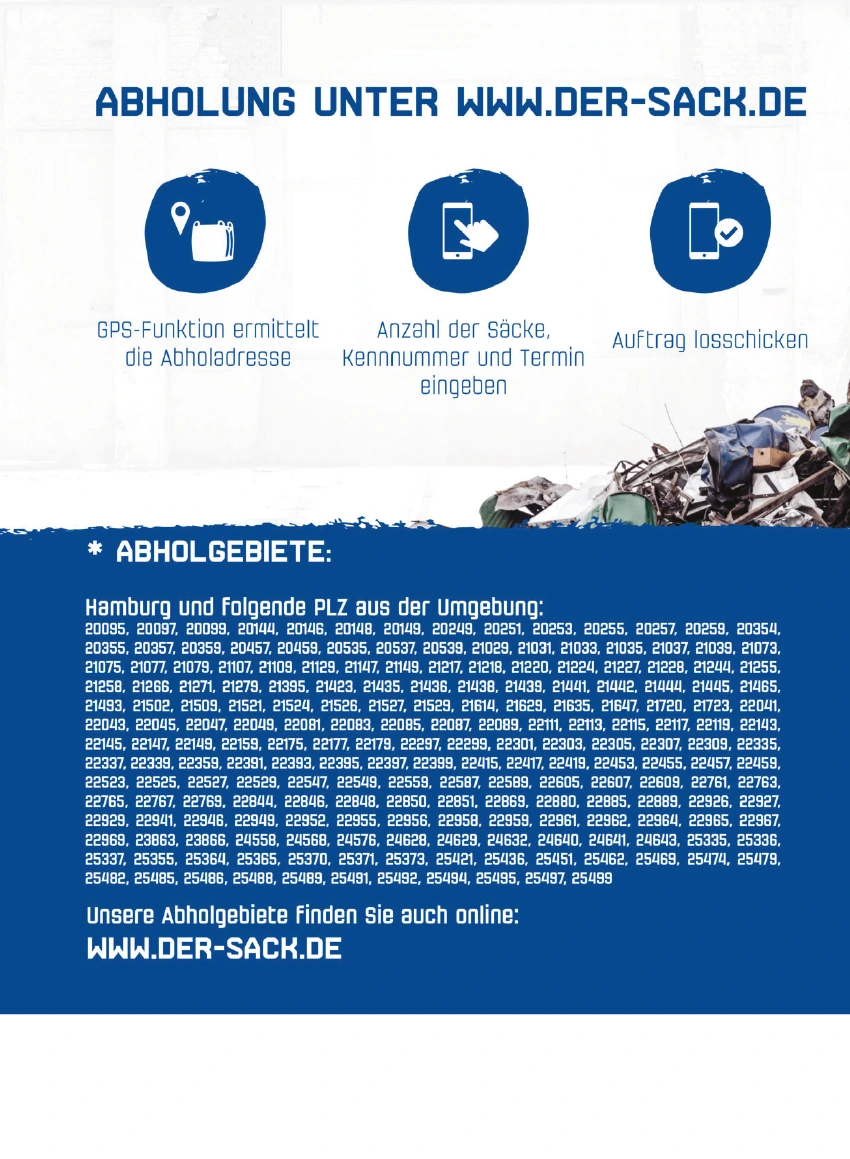 ABHOLUNG UNTER WWW.DER-SACK.DE

GPS-Funktion ermittelt die Abholadresse

Anzahl der Säcke, Kennnummer und Termin eingeben

Auftrag losschicken

* ABHOLGEBIETE:

Hamburg und folgende PLZ aus der Umgebung:
20095, 20097, 20099, 20144, 20146, 20148, 20149, 20249, 20251, 20253, 20255, 20257, 20259, 20354, 20355, 20357, 20359, 20457, 20459, 20535, 20537, 20539, 21029, 21031, 21033, 21035, 21037, 21039, 21073, 21075, 21077, 21079, 21107, 21109, 21129, 21147, 21149, 21217, 21218, 21220, 21224, 21227, 21228, 21244, 21255, 21258, 21266, 21271, 21279, 21395, 21423, 21435, 21436, 21438, 21439, 21441, 21442, 21444, 21445, 21465, 21493, 21502, 21509, 21521, 21524, 21526, 21527, 21529, 21614, 21629, 21635, 21647, 21720, 21723, 22041, 22043, 22045, 22047, 22049, 22081, 22083, 22085, 22087, 22089, 22111, 22113, 22115, 22117, 22119, 22143, 22145, 22147, 22149, 22159, 22175, 22177, 22179, 22297, 22299, 22301, 22303, 22305, 22307, 22309, 22335, 22337, 22339, 22359, 22391, 22393, 22395, 22397, 22399, 22415, 22417, 22419, 22453, 22455, 22457, 22459, 22523, 22525, 22527, 22529, 22547, 22549, 22559, 22587, 22589, 22605, 22607, 22609, 22761, 22763, 22765, 22767, 22769, 22844, 22846, 22848, 22850, 22851, 22869, 22880, 22885, 22889, 22926, 22927, 22929, 22941, 22946, 22949, 22952, 22955, 22956, 22958, 22959, 22961, 22962, 22964, 22965, 22967, 22969, 23863, 23866, 24558, 24568, 24576, 24628, 24629, 24632, 24640, 24641, 24643, 25335, 25336, 25337, 25355, 25364, 25365, 25370, 25371, 25373, 25421, 25436, 25451, 25462, 25469, 25474, 25479, 25482, 25485, 25486, 25488, 25489, 25491, 25492, 25494, 25495, 25497, 25499

Unsere Abholgebiete finden Sie auch online:
WWW.DER-SACK.DE